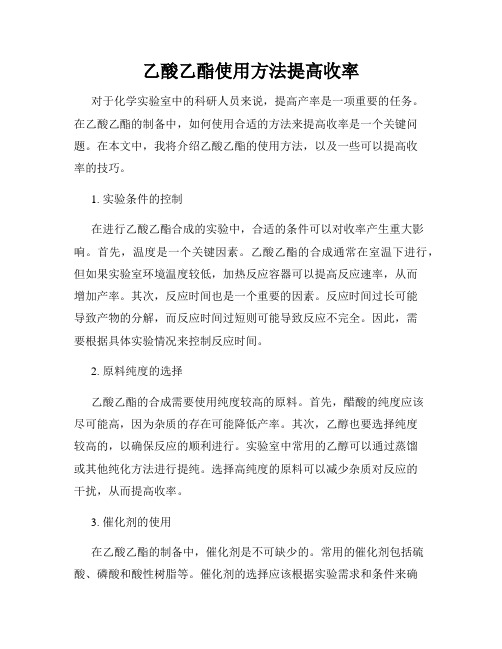 乙酸乙酯使用方法提高收率

对于化学实验室中的科研人员来说，提高产率是一项重要的任务。在乙酸乙酯的制备中，如何使用合适的方法来提高收率是一个关键问题。在本文中，我将介绍乙酸乙酯的使用方法，以及一些可以提高收率的技巧。

1. 实验条件的控制

在进行乙酸乙酯合成的实验中，合适的条件可以对收率产生重大影响。首先，温度是一个关键因素。乙酸乙酯的合成通常在室温下进行，但如果实验室环境温度较低，加热反应容器可以提高反应速率，从而增加产率。其次，反应时间也是一个重要的因素。反应时间过长可能导致产物的分解，而反应时间过短则可能导致反应不完全。因此，需要根据具体实验情况来控制反应时间。

2. 原料纯度的选择

乙酸乙酯的合成需要使用纯度较高的原料。首先，醋酸的纯度应该尽可能高，因为杂质的存在可能降低产率。其次，乙醇也要选择纯度较高的，以确保反应的顺利进行。实验室中常用的乙醇可以通过蒸馏或其他纯化方法进行提纯。选择高纯度的原料可以减少杂质对反应的干扰，从而提高收率。

3. 催化剂的使用

在乙酸乙酯的制备中，催化剂是不可缺少的。常用的催化剂包括硫酸、磷酸和酸性树脂等。催化剂的选择应该根据实验需求和条件来确